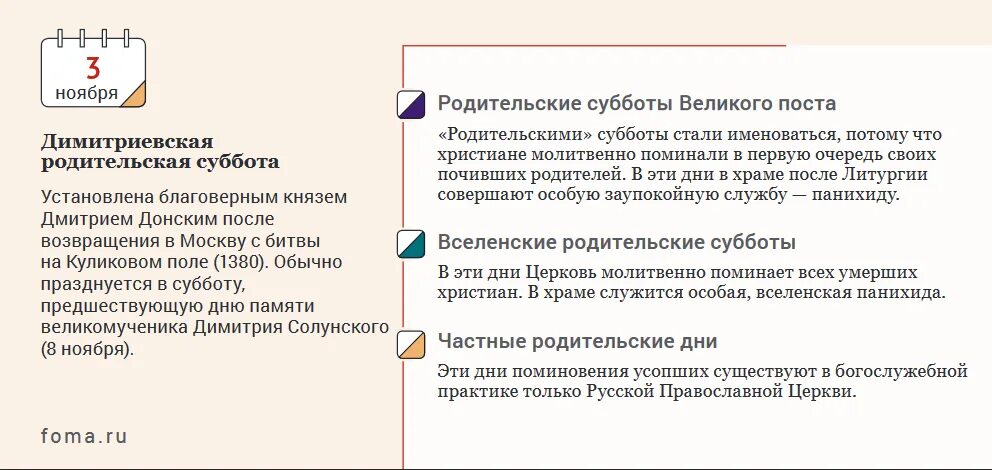 3
ноября

Димитриевская родительская суббота

Установлена благоверным князем Дмитрием Донским после возвращения в Москву с битвы на Куликовом поле (1380). Обычно празднуется в субботу, предшествующую дню памяти великомученика Димитрия Солунского (8 ноября).

foma.ru

Родительские субботы Великого поста

«Родительскими» субботы стали именоваться, потому что христиане молитвенно поминали в первую очередь своих почивших родителей. В эти дни в храме после Литургии совершают особую заупокойную службу — панихиду.

Вселенские родительские субботы

В эти дни Церковь молитвенно поминает всех умерших христиан. В храме служится особая, вселенская панихида.

Частные родительские дни

Эти дни поминовения усопших существуют в богослужебной практике только Русской Православной Церкви.